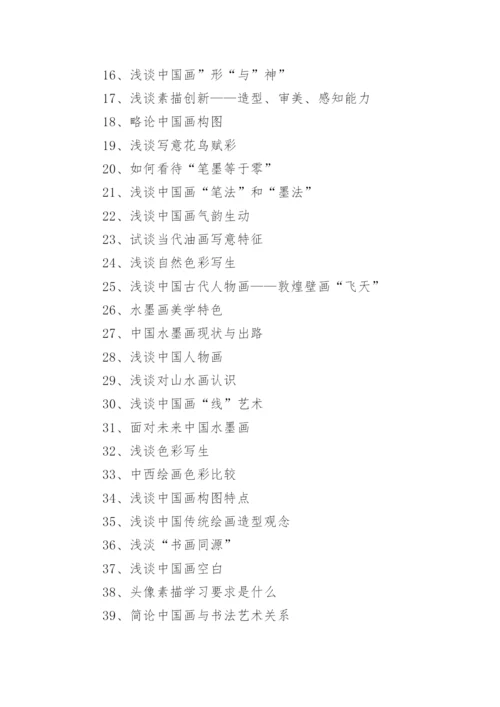 16、浅谈中国画”形“与”神”
17、浅谈素描创新——造型、审美、感知能力
18、略论中国画构图
19、浅谈写意花鸟赋彩
20、如何看待“笔墨等于零”
21、浅谈中国画“笔法”和“墨法”
22、浅谈中国画气韵生动
23、试谈当代油画写意特征
24、浅谈自然色彩写生
25、浅谈中国古代人物画——敦煌壁画“飞天”
26、水墨画美学特色
27、中国水墨画现状与出路
28、浅谈中国人物画
29、浅谈对山水画认识
30、浅谈中国画“线”艺术
31、面对未来中国水墨画
32、浅谈色彩写生
33、中西绘画色彩比较
34、浅谈中国画构图特点
35、浅谈中国传统绘画造型观念
36、浅淡“书画同源”
37、浅谈中国画空白
38、头像素描学习要求是什么
39、简论中国画与书法艺术关系